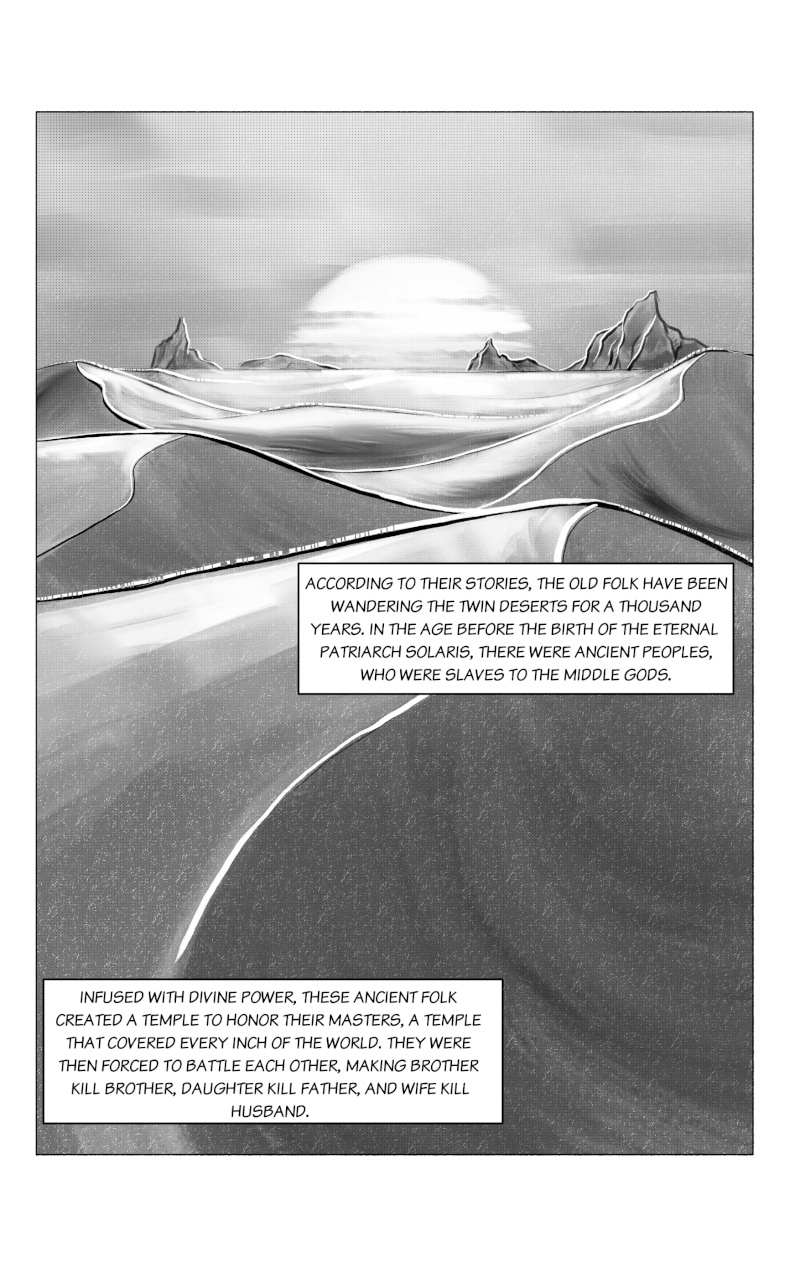 ACCORDING TO THEIR STORIES, THE OLD FOLK HAVE BEEN WANDERING THE TWIN DESERTS FOR A THOUSAND YEARS. IN THE AGE BEFORE THE BIRTH OF THE ETERNAL PATRIARCH SOLARIS, THERE WERE ANCIENT PEOPLES, WHO WERE SLAVES TO THE MIDDLE GODS.

INFUSED WITH DIVINE POWER, THESE ANCIENT FOLK CREATED A TEMPLE TO HONOR THEIR MASTERS, A TEMPLE THAT COVERED EVERY INCH OF THE WORLD. THEY WERE THEN FORCED TO BATTLE EACH OTHER, MAKING BROTHER KILL BROTHER, DAUGHTER KILL FATHER, AND WIFE KILL HUSBAND.